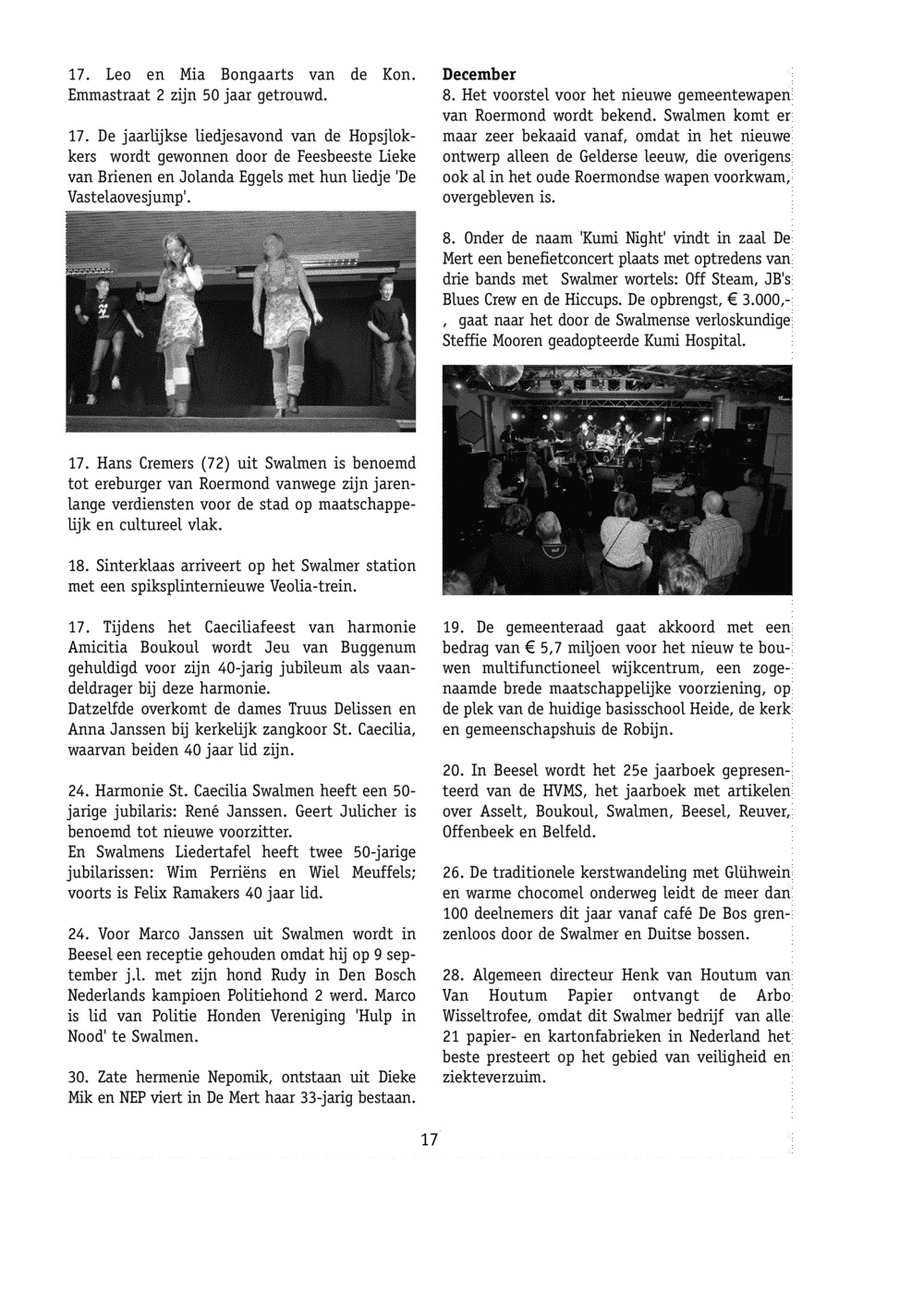 17. Leo en Mia Bongaarts van de Kon. Emmastraat 2 zijn 50 jaar getrouwd.

17. De jaarlijkse liedjesavond van de Hopsjlokkers wordt gewonnen door de Feesbeeste Lieke van Brienen en Jolanda Eggels met hun liedje 'De Vastelaovesjump'.

17. Hans Cremers (72) uit Swalmen is benoemd tot ereburger van Roermond vanwege zijn jarenlange verdiensten voor de stad op maatschappelijk en cultureel vlak.

18. Sinterklaas arriveert op het Swalmer station met een spiksplinternieuwe Veolia-trein.

17. Tijdens het Caeciliafeest van harmonie Amicitia Boukoul wordt Jeu van Buggenum gehuldigd voor zijn 40-jarig jubileum als vaandeldrager bij deze harmonie.
Datzelfde overkomt de dames Truus Delissen en Anna Janssen bij kerkelijk zangkoor St. Caecilia, waarvan beiden 40 jaar lid zijn.

24. Harmonie St. Caecilia Swalmen heeft een 50-jarige jubilaris: René Janssen. Geert Julicher is benoemd tot nieuwe voorzitter.
En Swalmens Liedertafel heeft twee 50-jarige jubilarissen: Wim Perriëns en Wiel Meuffels; voorts is Felix Ramakers 40 jaar lid.

24. Voor Marco Janssen uit Swalmen wordt in Beesel een receptie gehouden omdat hij op 9 september j.l. met zijn hond Rudy in Den Bosch Nederlands kampioen Politiehond 2 werd. Marco is lid van Politie Honden Vereniging 'Hulp in Nood' te Swalmen.

30. Zate hermenie Nepomik, ontstaan uit Dieke Mik en NEP viert in De Mert haar 33-jarig bestaan.

December
8. Het voorstel voor het nieuwe gemeentewapen van Roermond wordt bekend. Swalmen komt er maar zeer bekaaid vanaf, omdat in het nieuwe ontwerp alleen de Gelderse leeuw, die overigens ook al in het oude Roermondse wapen voorkwam, overgebleven is.

8. Onder de naam 'Kumi Night' vindt in zaal De Mert een benefietconcert plaats met optredens van drie bands met Swalmer wortels: Off Steam, JB's Blues Crew en de Hiccups. De opbrengst, € 3.000,-, gaat naar het door de Swalmense verloskundige Steffie Mooren geadopteerde Kumi Hospital.

19. De gemeenteraad gaat akkoord met een bedrag van € 5,7 miljoen voor het nieuw te bouwen multifunctioneel wijkcentrum, een zogenaamde brede maatschappelijke voorziening, op de plek van de huidige basisschool Heide, de kerk en gemeenschapshuis de Robijn.

20. In Beesel wordt het 25e jaarboek gepresenteerd van de HVMS, het jaarboek met artikelen over Asselt, Boukoul, Swalmen, Beesel, Reuver, Offenbeek en Belfeld.

26. De traditionele kerstwandeling met Glühwein en warme chocomel onderweg leidt de meer dan 100 deelnemers dit jaar vanaf café De Bos grenzenloos door de Swalmer en Duitse bossen.

28. Algemeen directeur Henk van Houtum van Van Houtum Papier ontvangt de Arbo Wisseltrofee, omdat dit Swalmer bedrijf van alle 21 papier- en kartonfabrieken in Nederland het beste presteert op het gebied van veiligheid en ziekteverzuim.

17